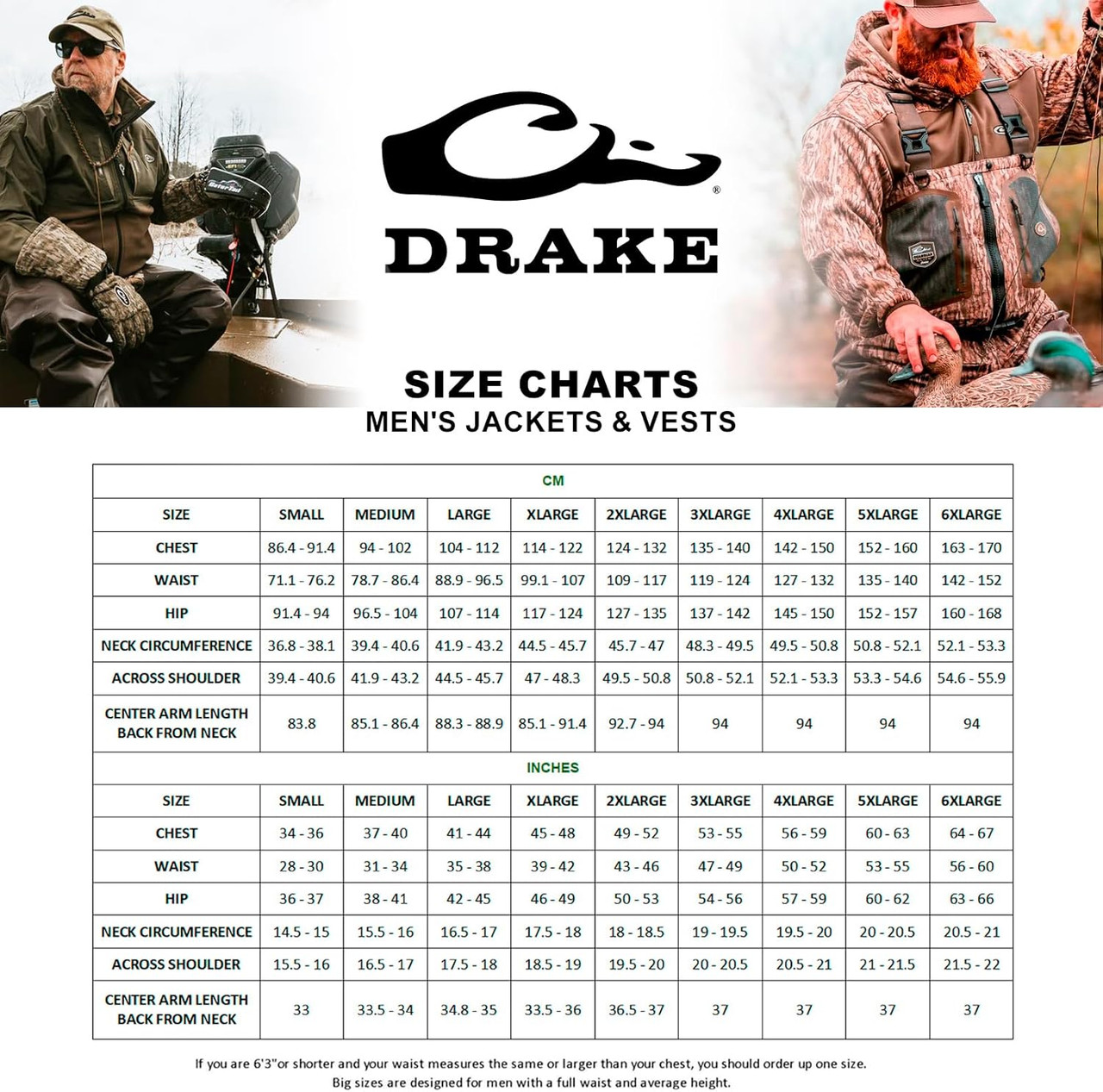 DRAKE

SIZE CHARTS
MEN'S JACKETS & VESTS

CM

| SIZE | SMALL | MEDIUM | LARGE | XLARGE | 2XLARGE | 3XLARGE | 4XLARGE | 5XLARGE | 6XLARGE |
|---|---|---|---|---|---|---|---|---|---|
| CHEST | 86.4 - 91.4 | 94 - 102 | 104 - 112 | 114 - 122 | 124 - 132 | 135 - 140 | 142 - 150 | 152 - 160 | 163 - 170 |
| WAIST | 71.1 - 76.2 | 78.7 - 86.4 | 88.9 - 96.5 | 99.1 - 107 | 109 - 117 | 119 - 124 | 127 - 132 | 135 - 140 | 142 - 152 |
| HIP | 91.4 - 94 | 96.5 - 104 | 107 - 114 | 117 - 124 | 127 - 135 | 137 - 142 | 145 - 150 | 152 - 157 | 160 - 168 |
| NECK CIRCUMFERENCE | 36.8 - 38.1 | 39.4 - 40.6 | 41.9 - 43.2 | 44.5 - 45.7 | 45.7 - 47 | 48.3 - 49.5 | 49.5 - 50.8 | 50.8 - 52.1 | 52.1 - 53.3 |
| ACROSS SHOULDER | 39.4 - 40.6 | 41.9 - 43.2 | 44.5 - 45.7 | 47 - 48.3 | 49.5 - 50.8 | 50.8 - 52.1 | 52.1 - 53.3 | 53.3 - 54.6 | 54.6 - 55.9 |
| CENTER ARM LENGTH BACK FROM NECK | 83.8 | 85.1 - 86.4 | 88.3 - 88.9 | 85.1 - 91.4 | 92.7 - 94 | 94 | 94 | 94 | 94 |

INCHES

| SIZE | SMALL | MEDIUM | LARGE | XLARGE | 2XLARGE | 3XLARGE | 4XLARGE | 5XLARGE | 6XLARGE |
|---|---|---|---|---|---|---|---|---|---|
| CHEST | 34 - 36 | 37 - 40 | 41 - 44 | 45 - 48 | 49 - 52 | 53 - 55 | 56 - 59 | 60 - 63 | 64 - 67 |
| WAIST | 28 - 30 | 31 - 34 | 35 - 38 | 39 - 42 | 43 - 46 | 47 - 49 | 50 - 52 | 53 - 55 | 56 - 60 |
| HIP | 36 - 37 | 38 - 41 | 42 - 45 | 46 - 49 | 50 - 53 | 54 - 56 | 57 - 59 | 60 - 62 | 63 - 66 |
| NECK CIRCUMFERENCE | 14.5 - 15 | 15.5 - 16 | 16.5 - 17 | 17.5 - 18 | 18 - 18.5 | 19 - 19.5 | 19.5 - 20 | 20 - 20.5 | 20.5 - 21 |
| ACROSS SHOULDER | 15.5 - 16 | 16.5 - 17 | 17.5 - 18 | 18.5 - 19 | 19.5 - 20 | 20 - 20.5 | 20.5 - 21 | 21 - 21.5 | 21.5 - 22 |
| CENTER ARM LENGTH BACK FROM NECK | 33 | 33.5 - 34 | 34.8 - 35 | 33.5 - 36 | 36.5 - 37 | 37 | 37 | 37 | 37 |

If you are 6'3"or shorter and your waist measures the same or larger than your chest, you should order up one size.
Big sizes are designed for men with a full waist and average height.